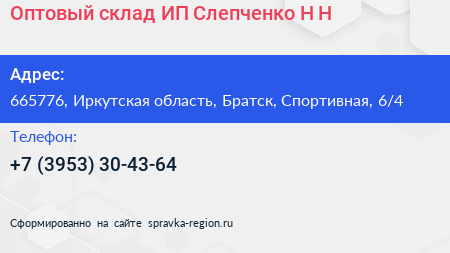 Оптовый склад ИП Слепченко Н Н

Адрес:

665776, Иркутская область, Братск, Спортивная, 6/4

Телефон:

+7 (3953) 30-43-64

Сформированно на сайте spravka-region.ru